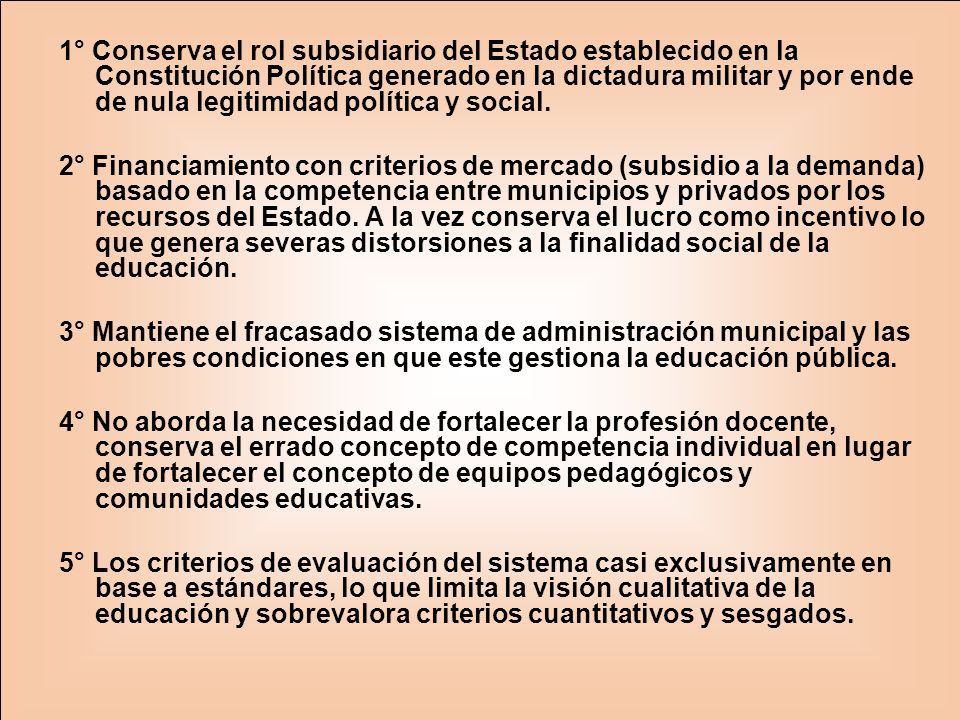 1° Conserva el rol subsidiario del Estado establecido en la Constitución Política generado en la dictadura militar y por ende de nula legitimidad política y social.

2° Financiamiento con criterios de mercado (subsidio a la demanda) basado en la competencia entre municipios y privados por los recursos del Estado. A la vez conserva el lucro como incentivo lo que genera severas distorsiones a la finalidad social de la educación.

3° Mantiene el fracasado sistema de administración municipal y las pobres condiciones en que este gestiona la educación pública.

4° No aborda la necesidad de fortalecer la profesión docente, conserva el errado concepto de competencia individual en lugar de fortalecer el concepto de equipos pedagógicos y comunidades educativas.

5° Los criterios de evaluación del sistema casi exclusivamente en base a estándares, lo que limita la visión cualitativa de la educación y sobrevalora criterios cuantitativos y sesgados.